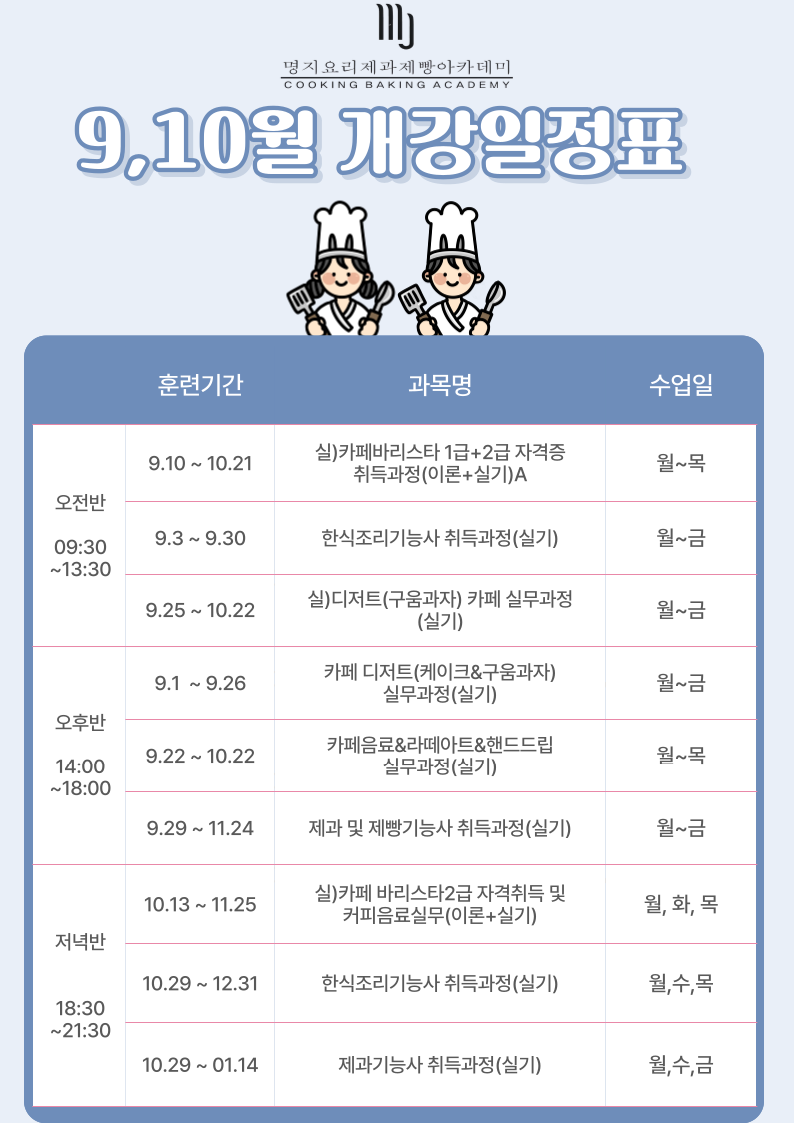 명지요리제과제빵아카데미
COOKING BAKING ACADEMY

9,10월 개강일정표

| | 훈련기간 | 과목명 | 수업일 |
|---|---|---|---|
| 오전반 09:30 ~13:30 | 9.10 ~ 10.21 | 실)카페바리스타 1급+2급 자격증 취득과정(이론+실기)A | 월~목 |
| | 9.3 ~ 9.30 | 한식조리기능사 취득과정(실기) | 월~금 |
| | 9.25 ~ 10.22 | 실)디저트(구움과자) 카페 실무과정 (실기) | 월~금 |
| 오후반 14:00 ~18:00 | 9.1 ~ 9.26 | 카페 디저트(케이크&구움과자) 실무과정(실기) | 월~금 |
| | 9.22 ~ 10.22 | 카페음료&라떼아트&핸드드립 실무과정(실기) | 월~목 |
| | 9.29 ~ 11.24 | 제과 및 제빵기능사 취득과정(실기) | 월~금 |
| 저녁반 18:30 ~21:30 | 10.13 ~ 11.25 | 실)카페 바리스타2급 자격취득 및 커피음료실무(이론+실기) | 월, 화, 목 |
| | 10.29 ~ 12.31 | 한식조리기능사 취득과정(실기) | 월,수,목 |
| | 10.29 ~ 01.14 | 제과기능사 취득과정(실기) | 월,수,금 |